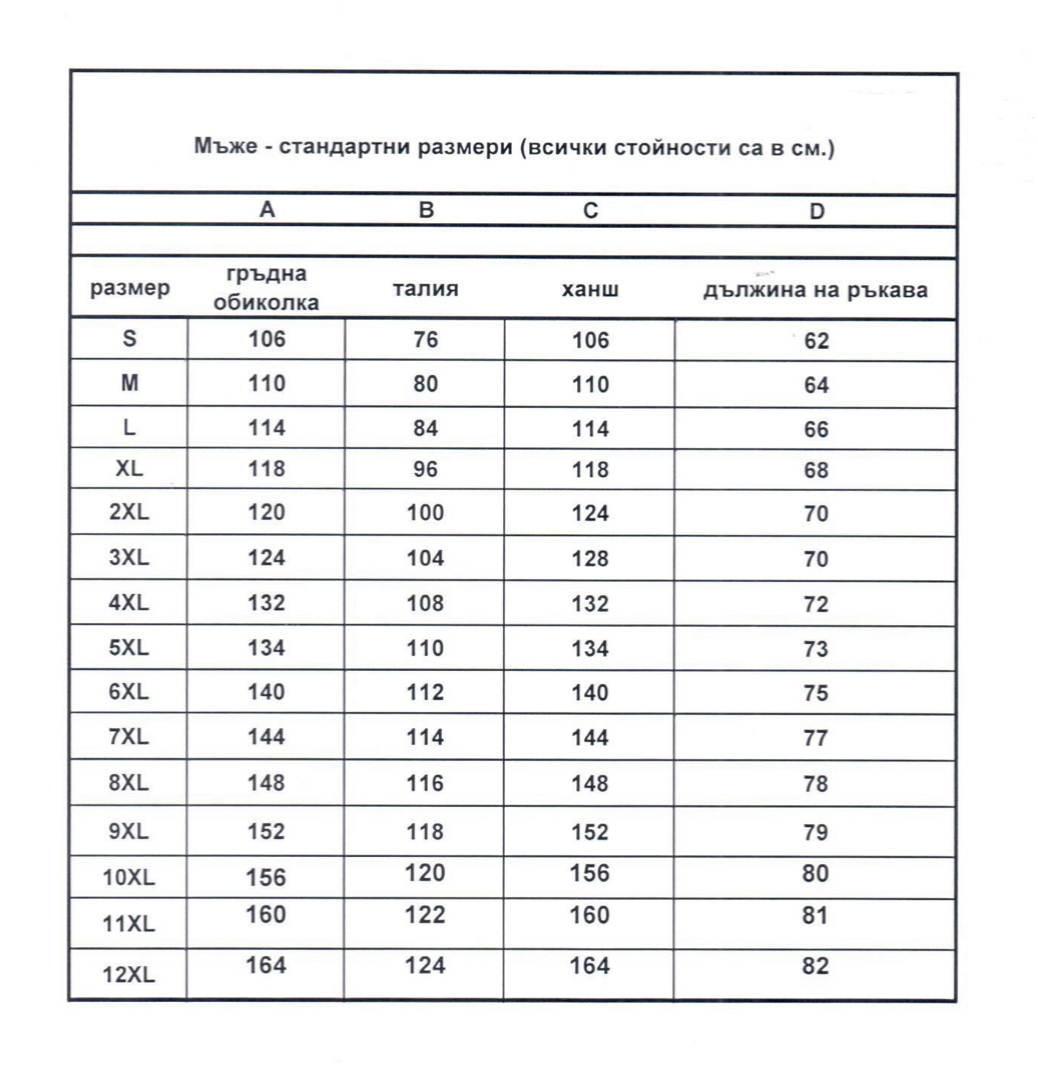 Мъже - стандартни размери (всички стойности са в см.)

| | A | B | C | D |
|---|---|---|---|---|
| размер | гръдна обиколка | талия | ханш | дължина на ръкава |
| S | 106 | 76 | 106 | 62 |
| M | 110 | 80 | 110 | 64 |
| L | 114 | 84 | 114 | 66 |
| XL | 118 | 96 | 118 | 68 |
| 2XL | 120 | 100 | 124 | 70 |
| 3XL | 124 | 104 | 128 | 70 |
| 4XL | 132 | 108 | 132 | 72 |
| 5XL | 134 | 110 | 134 | 73 |
| 6XL | 140 | 112 | 140 | 75 |
| 7XL | 144 | 114 | 144 | 77 |
| 8XL | 148 | 116 | 148 | 78 |
| 9XL | 152 | 118 | 152 | 79 |
| 10XL | 156 | 120 | 156 | 80 |
| 11XL | 160 | 122 | 160 | 81 |
| 12XL | 164 | 124 | 164 | 82 |